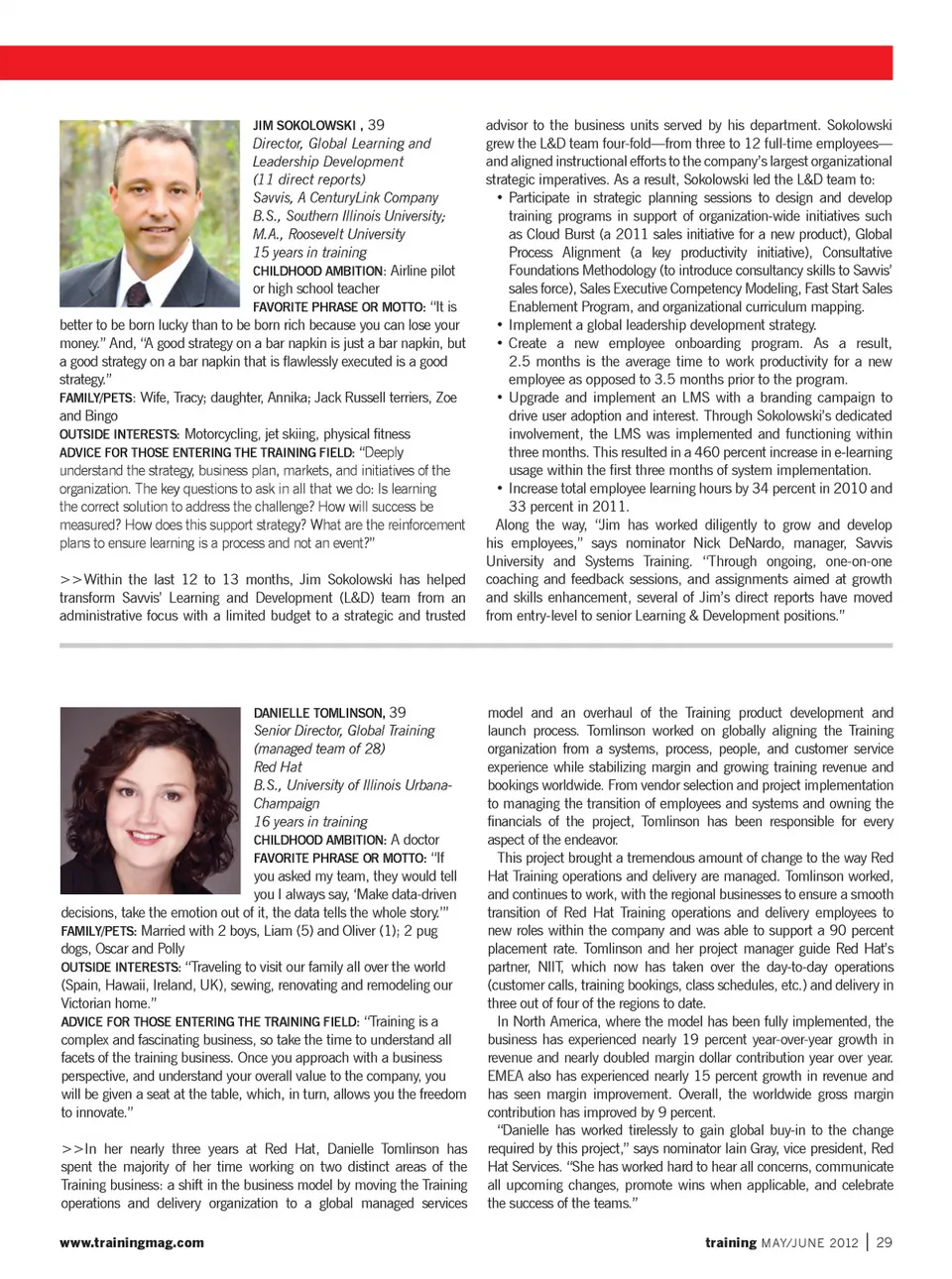 JIM SOKOLOWSKI , 39
Director, Global Learning and Leadership Development
(11 direct reports)
Savvis, A CenturyLink Company
B.S., Southern Illinois University; M.A., Roosevelt University
15 years in training
CHILDHOOD AMBITION: Airline pilot or high school teacher
FAVORITE PHRASE OR MOTTO: "It is better to be born lucky than to be born rich because you can lose your money." And, "A good strategy on a bar napkin is just a bar napkin, but a good strategy on a bar napkin that is flawlessly executed is a good strategy."
FAMILY/PETS: Wife, Tracy; daughter, Annika; Jack Russell terriers, Zoe and Bingo
OUTSIDE INTERESTS: Motorcycling, jet skiing, physical fitness
ADVICE FOR THOSE ENTERING THE TRAINING FIELD: "Deeply understand the strategy, business plan, markets, and initiatives of the organization. The key questions to ask in all that we do: Is learning the correct solution to address the challenge? How will success be measured? How does this support strategy? What are the reinforcement plans to ensure learning is a process and not an event?"

>>Within the last 12 to 13 months, Jim Sokolowski has helped transform Savvis' Learning and Development (L&D) team from an administrative focus with a limited budget to a strategic and trusted advisor to the business units served by his department. Sokolowski grew the L&D team four-fold—from three to 12 full-time employees—and aligned instructional efforts to the company's largest organizational strategic imperatives. As a result, Sokolowski led the L&D team to:
• Participate in strategic planning sessions to design and develop training programs in support of organization-wide initiatives such as Cloud Burst (a 2011 sales initiative for a new product), Global Process Alignment (a key productivity initiative), Consultative Foundations Methodology (to introduce consultancy skills to Savvis' sales force), Sales Executive Competency Modeling, Fast Start Sales Enablement Program, and organizational curriculum mapping.
• Implement a global leadership development strategy.
• Create a new employee onboarding program. As a result, 2.5 months is the average time to work productivity for a new employee as opposed to 3.5 months prior to the program.
• Upgrade and implement an LMS with a branding campaign to drive user adoption and interest. Through Sokolowski's dedicated involvement, the LMS was implemented and functioning within three months. This resulted in a 460 percent increase in e-learning usage within the first three months of system implementation.
• Increase total employee learning hours by 34 percent in 2010 and 33 percent in 2011.
Along the way, "Jim has worked diligently to grow and develop his employees," says nominator Nick DeNardo, manager, Savvis University and Systems Training. "Through ongoing, one-on-one coaching and feedback sessions, and assignments aimed at growth and skills enhancement, several of Jim's direct reports have moved from entry-level to senior Learning & Development positions."

DANIELLE TOMLINSON, 39
Senior Director, Global Training
(managed team of 28)
Red Hat
B.S., University of Illinois Urbana-Champaign
16 years in training
CHILDHOOD AMBITION: A doctor
FAVORITE PHRASE OR MOTTO: "If you asked my team, they would tell you I always say, 'Make data-driven decisions, take the emotion out of it, the data tells the whole story.'"
FAMILY/PETS: Married with 2 boys, Liam (5) and Oliver (1); 2 pug dogs, Oscar and Polly
OUTSIDE INTERESTS: "Traveling to visit our family all over the world (Spain, Hawaii, Ireland, UK), sewing, renovating and remodeling our Victorian home."
ADVICE FOR THOSE ENTERING THE TRAINING FIELD: "Training is a complex and fascinating business, so take the time to understand all facets of the training business. Once you approach with a business perspective, and understand your overall value to the company, you will be given a seat at the table, which, in turn, allows you the freedom to innovate."

>>In her nearly three years at Red Hat, Danielle Tomlinson has spent the majority of her time working on two distinct areas of the Training business: a shift in the business model by moving the Training operations and delivery organization to a global managed services model and an overhaul of the Training product development and launch process. Tomlinson worked on globally aligning the Training organization from a systems, process, people, and customer service experience while stabilizing margin and growing training revenue and bookings worldwide. From vendor selection and project implementation to managing the transition of employees and systems and owning the financials of the project, Tomlinson has been responsible for every aspect of the endeavor.
This project brought a tremendous amount of change to the way Red Hat Training operations and delivery are managed. Tomlinson worked, and continues to work, with the regional businesses to ensure a smooth transition of Red Hat Training operations and delivery employees to new roles within the company and was able to support a 90 percent placement rate. Tomlinson and her project manager guide Red Hat's partner, NIIT, which now has taken over the day-to-day operations (customer calls, training bookings, class schedules, etc.) and delivery in three out of four of the regions to date.
In North America, where the model has been fully implemented, the business has experienced nearly 19 percent year-over-year growth in revenue and nearly doubled margin dollar contribution year over year. EMEA also has experienced nearly 15 percent growth in revenue and has seen margin improvement. Overall, the worldwide gross margin contribution has improved by 9 percent.
"Danielle has worked tirelessly to gain global buy-in to the change required by this project," says nominator Iain Gray, vice president, Red Hat Services. "She has worked hard to hear all concerns, communicate all upcoming changes, promote wins when applicable, and celebrate the success of the teams."

www.trainingmag.com
training MAY/JUNE 2012 | 29